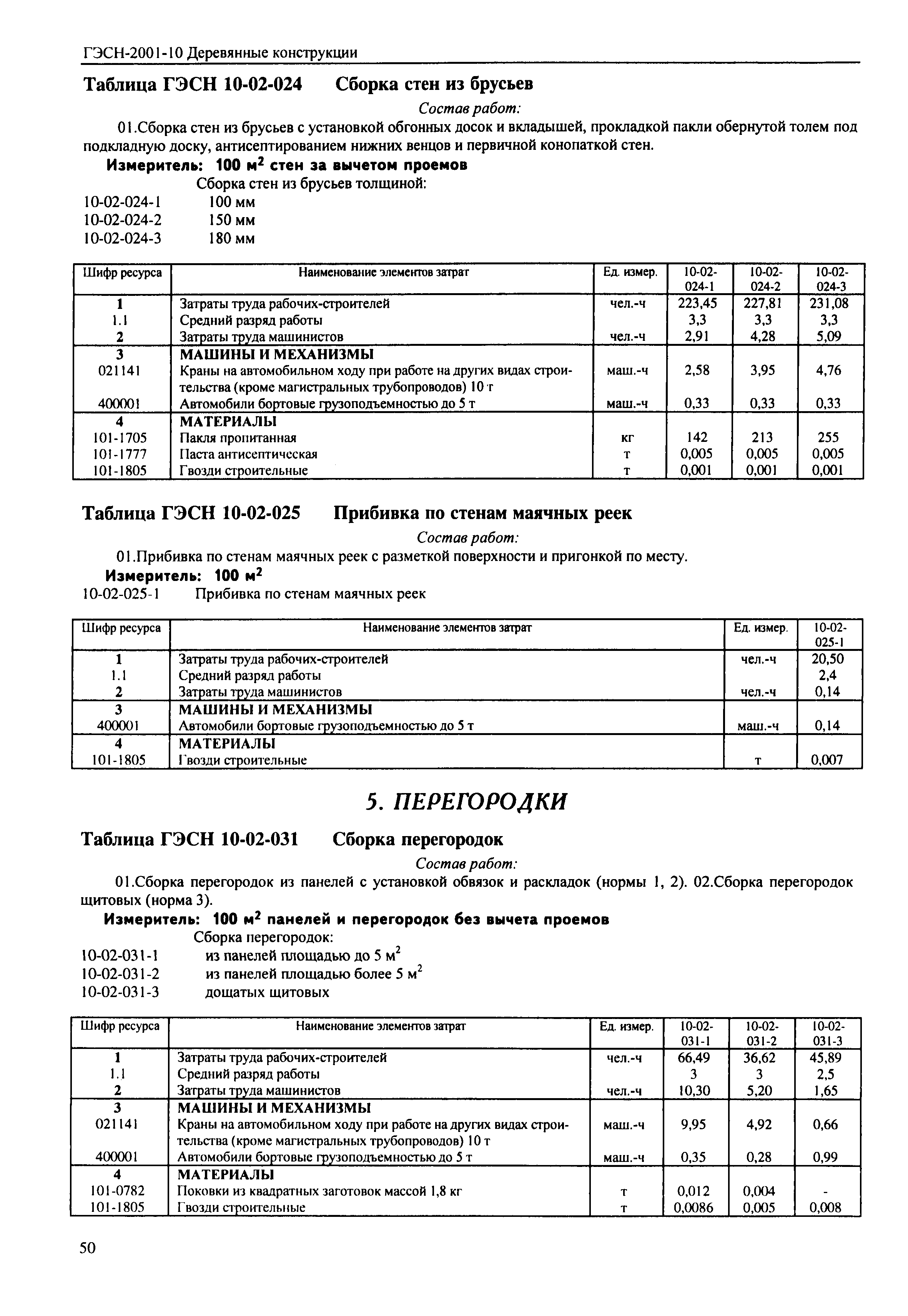 ГЭСН-2001-10 Деревянные конструкции

Таблица ГЭСН 10-02-024 Сборка стен из брусьев

Состав работ:

01.Сборка стен из брусьев с установкой обгонных досок и вкладышей, прокладкой пакли обернутой толем под подкладную доску, антисептированием нижних венцов и первичной конопаткой стен.

Измеритель: 100 $м^2$ стен за вычетом проемов

Сборка стен из брусьев толщиной:
10-02-024-1 100 мм
10-02-024-2 150 мм
10-02-024-3 180 мм

| Шифр ресурса | Наименование элементов затрат | Ед. измер. | 10-02-024-1 | 10-02-024-2 | 10-02-024-3 |
|---|---|---|---|---|---|
| 1 | Затраты труда рабочих-строителей | чел.-ч | 223,45 | 227,81 | 231,08 |
| 1.1 | Средний разряд работы | | 3,3 | 3,3 | 3,3 |
| 2 | Затраты труда машинистов | чел.-ч | 2,91 | 4,28 | 5,09 |
| 3 | МАШИНЫ И МЕХАНИЗМЫ | | | | |
| 021141 | Краны на автомобильном ходу при работе на других видах строительства (кроме магистральных трубопроводов) 10 т | маш.-ч | 2,58 | 3,95 | 4,76 |
| 400001 | Автомобили бортовые грузоподъемностью до 5 т | маш.-ч | 0,33 | 0,33 | 0,33 |
| 4 | МАТЕРИАЛЫ | | | | |
| 101-1705 | Пакля пропитанная | кг | 142 | 213 | 255 |
| 101-1777 | Паста антисептическая | т | 0,005 | 0,005 | 0,005 |
| 101-1805 | Гвозди строительные | т | 0,001 | 0,001 | 0,001 |

Таблица ГЭСН 10-02-025 Прибивка по стенам маячных реек

Состав работ:

01.Прибивка по стенам маячных реек с разметкой поверхности и пригонкой по месту.

Измеритель: 100 $м^2$

10-02-025-1 Прибивка по стенам маячных реек

| Шифр ресурса | Наименование элементов затрат | Ед. измер. | 10-02-025-1 |
|---|---|---|---|
| 1 | Затраты труда рабочих-строителей | чел.-ч | 20,50 |
| 1.1 | Средний разряд работы | | 2,4 |
| 2 | Затраты труда машинистов | чел.-ч | 0,14 |
| 3 | МАШИНЫ И МЕХАНИЗМЫ | | |
| 400001 | Автомобили бортовые грузоподъемностью до 5 т | маш.-ч | 0,14 |
| 4 | МАТЕРИАЛЫ | | |
| 101-1805 | Гвозди строительные | т | 0,007 |

5. ПЕРЕГОРОДКИ

Таблица ГЭСН 10-02-031 Сборка перегородок

Состав работ:

01.Сборка перегородок из панелей с установкой обвязок и раскладок (нормы 1, 2). 02.Сборка перегородок щитовых (норма 3).

Измеритель: 100 $м^2$ панелей и перегородок без вычета проемов

Сборка перегородок:
10-02-031-1 из панелей площадью до 5 $м^2$
10-02-031-2 из панелей площадью более 5 $м^2$
10-02-031-3 дощатых щитовых

| Шифр ресурса | Наименование элементов затрат | Ед. измер. | 10-02-031-1 | 10-02-031-2 | 10-02-031-3 |
|---|---|---|---|---|---|
| 1 | Затраты труда рабочих-строителей | чел.-ч | 66,49 | 36,62 | 45,89 |
| 1.1 | Средний разряд работы | | 3 | 3 | 2,5 |
| 2 | Затраты труда машинистов | чел.-ч | 10,30 | 5,20 | 1,65 |
| 3 | МАШИНЫ И МЕХАНИЗМЫ | | | | |
| 021141 | Краны на автомобильном ходу при работе на других видах строительства (кроме магистральных трубопроводов) 10 т | маш.-ч | 9,95 | 4,92 | 0,66 |
| 400001 | Автомобили бортовые грузоподъемностью до 5 т | маш.-ч | 0,35 | 0,28 | 0,99 |
| 4 | МАТЕРИАЛЫ | | | | |
| 101-0782 | Поковки из квадратных заготовок массой 1,8 кг | т | 0,012 | 0,004 | - |
| 101-1805 | Гвозди строительные | т | 0,0086 | 0,005 | 0,008 |

50